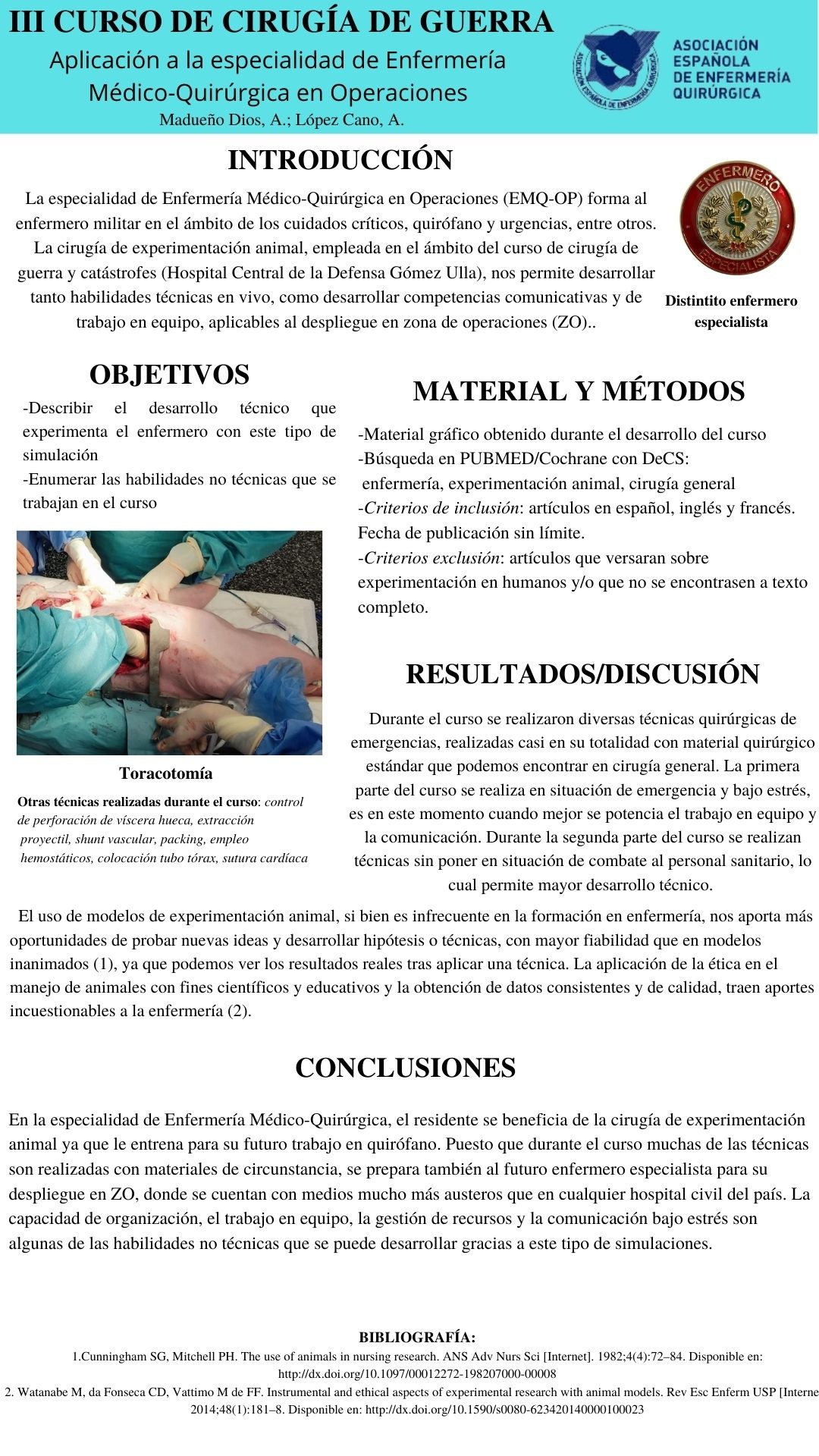 III CURSO DE CIRUGÍA DE GUERRA

Aplicación a la especialidad de Enfermería Médico-Quirúrgica en Operaciones

Madueño Dios, A.; López Cano, A.

ASOCIACIÓN ESPAÑOLA DE ENFERMERÍA QUIRÚRGICA

ASOCIACIÓN ESPAÑOLA DE ENFERMERÍA QUIRÚRGICA

INTRODUCCIÓN

La especialidad de Enfermería Médico-Quirúrgica en Operaciones (EMQ-OP) forma al enfermero militar en el ámbito de los cuidados críticos, quirófano y urgencias, entre otros. La cirugía de experimentación animal, empleada en el ámbito del curso de cirugía de guerra y catástrofes (Hospital Central de la Defensa Gómez Ulla), nos permite desarrollar tanto habilidades técnicas en vivo, como desarrollar competencias comunicativas y de trabajo en equipo, aplicables al despliegue en zona de operaciones (ZO)..

ENFERMERO ESPECIALISTA

Distintito enfermero especialista

OBJETIVOS

-Describir el desarrollo técnico que experimenta el enfermero con este tipo de simulación

-Enumerar las habilidades no técnicas que se trabajan en el curso

Toracotomía

Otras técnicas realizadas durante el curso: control de perforación de víscera hueca, extracción proyectil, shunt vascular, packing, empleo hemostáticos, colocación tubo tórax, sutura cardíaca

MATERIAL Y MÉTODOS

-Material gráfico obtenido durante el desarrollo del curso
-Búsqueda en PUBMED/Cochrane con DeCS:
enfermería, experimentación animal, cirugía general
-Criterios de inclusión: artículos en español, inglés y francés. Fecha de publicación sin límite.
-Criterios exclusión: artículos que versaran sobre experimentación en humanos y/o que no se encontrasen a texto completo.

RESULTADOS/DISCUSIÓN

Durante el curso se realizaron diversas técnicas quirúrgicas de emergencias, realizadas casi en su totalidad con material quirúrgico estándar que podemos encontrar en cirugía general. La primera parte del curso se realiza en situación de emergencia y bajo estrés, es en este momento cuando mejor se potencia el trabajo en equipo y la comunicación. Durante la segunda parte del curso se realizan técnicas sin poner en situación de combate al personal sanitario, lo cual permite mayor desarrollo técnico.

El uso de modelos de experimentación animal, si bien es infrecuente en la formación en enfermería, nos aporta más oportunidades de probar nuevas ideas y desarrollar hipótesis o técnicas, con mayor fiabilidad que en modelos inanimados (1), ya que podemos ver los resultados reales tras aplicar una técnica. La aplicación de la ética en el manejo de animales con fines científicos y educativos y la obtención de datos consistentes y de calidad, traen aportes incuestionables a la enfermería (2).

CONCLUSIONES

En la especialidad de Enfermería Médico-Quirúrgica, el residente se beneficia de la cirugía de experimentación animal ya que le entrena para su futuro trabajo en quirófano. Puesto que durante el curso muchas de las técnicas son realizadas con materiales de circunstancia, se prepara también al futuro enfermero especialista para su despliegue en ZO, donde se cuentan con medios mucho más austeros que en cualquier hospital civil del país. La capacidad de organización, el trabajo en equipo, la gestión de recursos y la comunicación bajo estrés son algunas de las habilidades no técnicas que se puede desarrollar gracias a este tipo de simulaciones.

BIBLIOGRAFÍA:
1.Cunningham SG, Mitchell PH. The use of animals in nursing research. ANS Adv Nurs Sci [Internet]. 1982;4(4):72–84. Disponible en: http://dx.doi.org/10.1097/00012272-198207000-00008
2. Watanabe M, da Fonseca CD, Vattimo M de FF. Instrumental and ethical aspects of experimental research with animal models. Rev Esc Enferm USP [Interne 2014;48(1):181–8. Disponible en: http://dx.doi.org/10.1590/s0080-623420140000100023